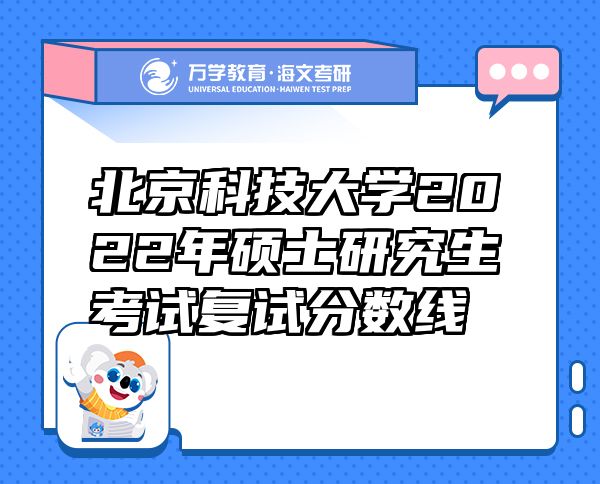 万学教育·海文考研
UNIVERSAL EDUCATION·HAIWEN TEST PREP

北京科技大学2022年硕士研究生考试复试分数线